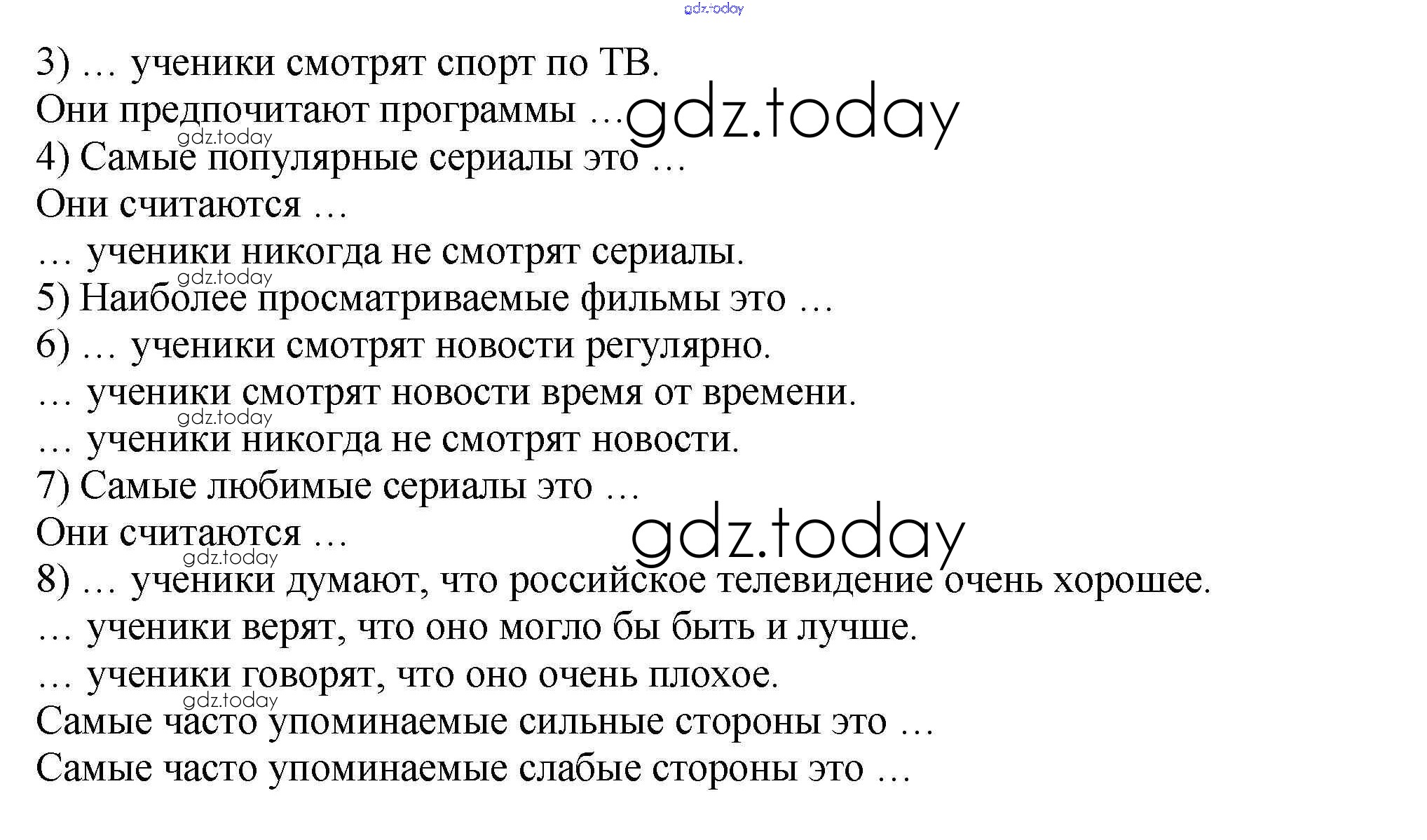 3) … ученики смотрят спорт по ТВ.

Они предпочитают программы …

4) Самые популярные сериалы это …

Они считаются …

… ученики никогда не смотрят сериалы.

5) Наиболее просматриваемые фильмы это …

6) … ученики смотрят новости регулярно.

… ученики смотрят новости время от времени.

… ученики никогда не смотрят новости.

7) Самые любимые сериалы это …

Они считаются …

8) … ученики думают, что российское телевидение очень хорошее.

… ученики верят, что оно могло бы быть и лучше.

… ученики говорят, что оно очень плохое.

Самые часто упоминаемые сильные стороны это …

Самые часто упоминаемые слабые стороны это …

gdz.today